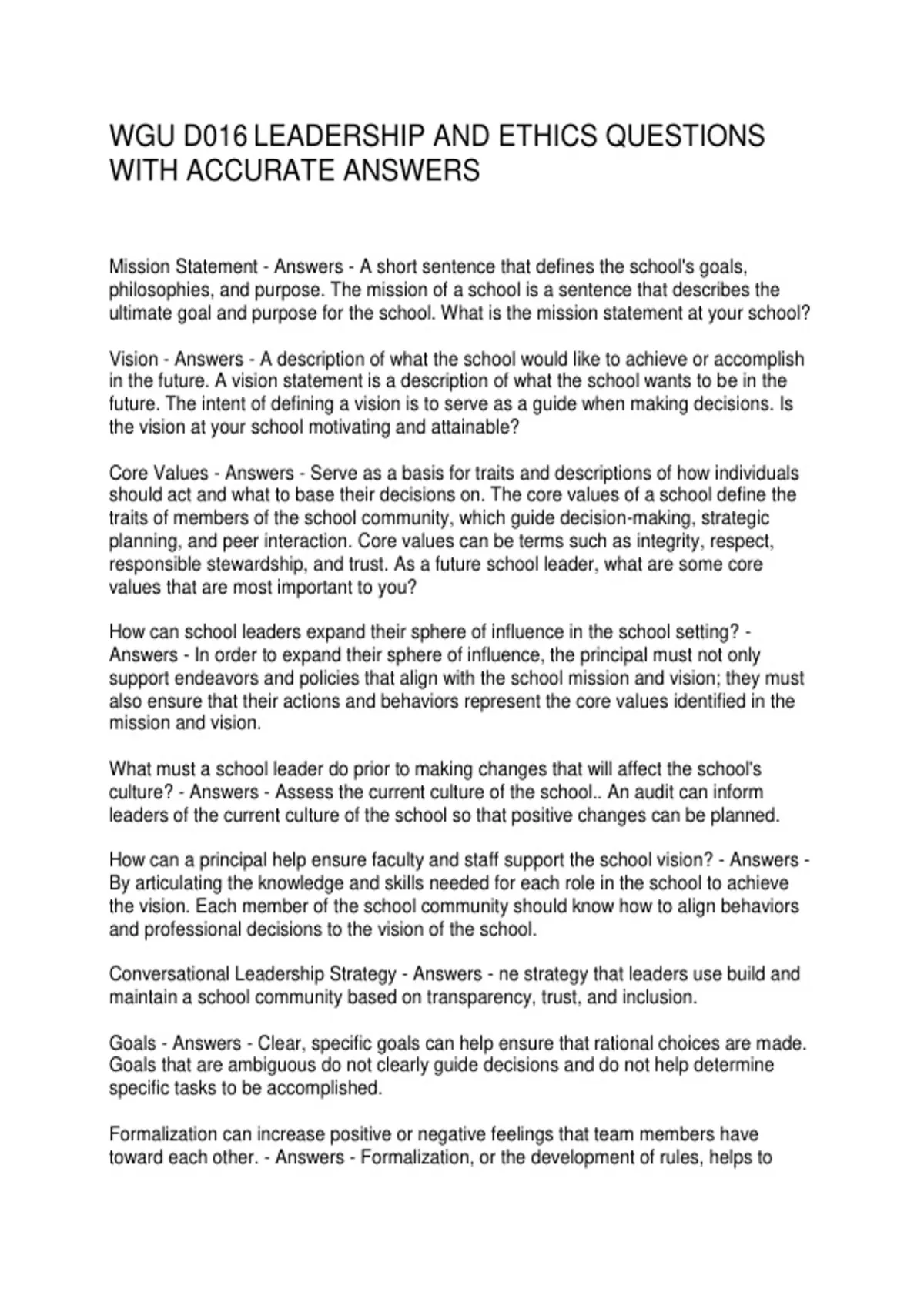 WGU D016 LEADERSHIP AND ETHICS QUESTIONS WITH ACCURATE ANSWERS

Mission Statement - Answers - A short sentence that defines the school's goals, philosophies, and purpose. The mission of a school is a sentence that describes the ultimate goal and purpose for the school. What is the mission statement at your school?

Vision - Answers - A description of what the school would like to achieve or accomplish in the future. A vision statement is a description of what the school wants to be in the future. The intent of defining a vision is to serve as a guide when making decisions. Is the vision at your school motivating and attainable?

Core Values - Answers - Serve as a basis for traits and descriptions of how individuals should act and what to base their decisions on. The core values of a school define the traits of members of the school community, which guide decision-making, strategic planning, and peer interaction. Core values can be terms such as integrity, respect, responsible stewardship, and trust. As a future school leader, what are some core values that are most important to you?

How can school leaders expand their sphere of influence in the school setting? - Answers - In order to expand their sphere of influence, the principal must not only support endeavors and policies that align with the school mission and vision; they must also ensure that their actions and behaviors represent the core values identified in the mission and vision.

What must a school leader do prior to making changes that will affect the school's culture? - Answers - Assess the current culture of the school.. An audit can inform leaders of the current culture of the school so that positive changes can be planned.

How can a principal help ensure faculty and staff support the school vision? - Answers - By articulating the knowledge and skills needed for each role in the school to achieve the vision. Each member of the school community should know how to align behaviors and professional decisions to the vision of the school.

Conversational Leadership Strategy - Answers - ne strategy that leaders use build and maintain a school community based on transparency, trust, and inclusion.

Goals - Answers - Clear, specific goals can help ensure that rational choices are made. Goals that are ambiguous do not clearly guide decisions and do not help determine specific tasks to be accomplished.

Formalization can increase positive or negative feelings that team members have toward each other. - Answers - Formalization, or the development of rules, helps to